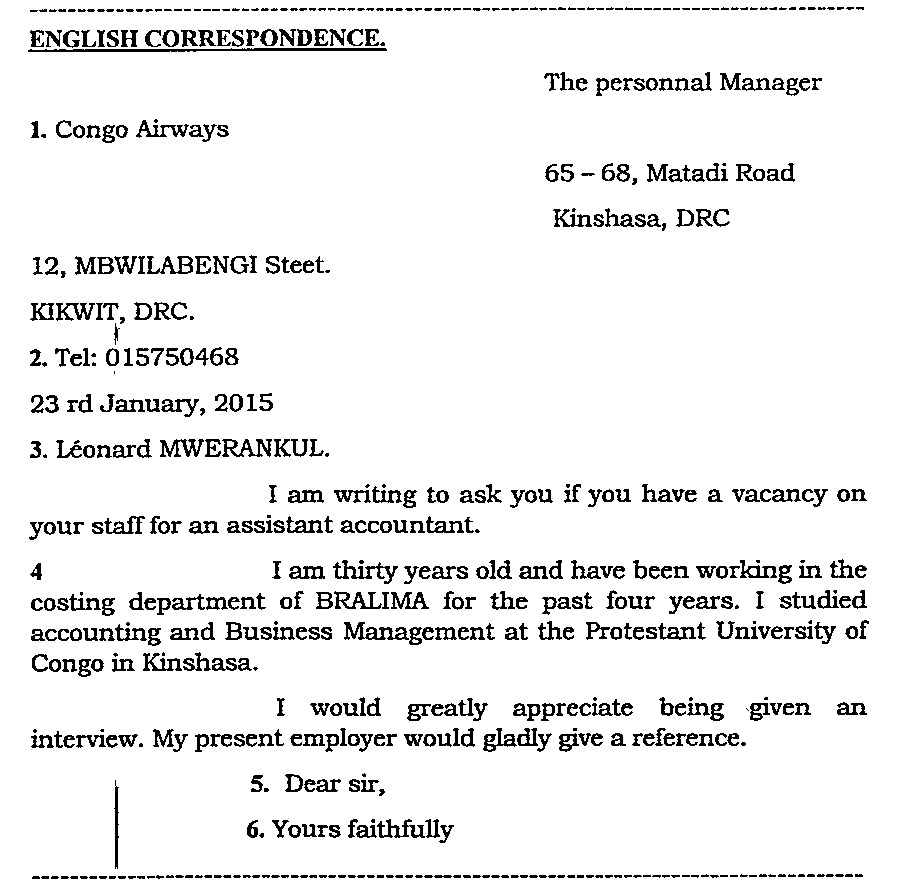 ENGLISH CORRESPONDENCE.

The personnal Manager

1. Congo Airways

65 – 68, Matadi Road

Kinshasa, DRC

12, MBWILABENGI Steet.

KIKWIT, DRC.

2. Tel: 015750468

23 rd January, 2015

3. Léonard MWERANKUL.

I am writing to ask you if you have a vacancy on your staff for an assistant accountant.

4 I am thirty years old and have been working in the costing department of BRALIMA for the past four years. I studied accounting and Business Management at the Protestant University of Congo in Kinshasa.

I would greatly appreciate being given an interview. My present employer would gladly give a reference.

5. Dear sir,

6. Yours faithfully